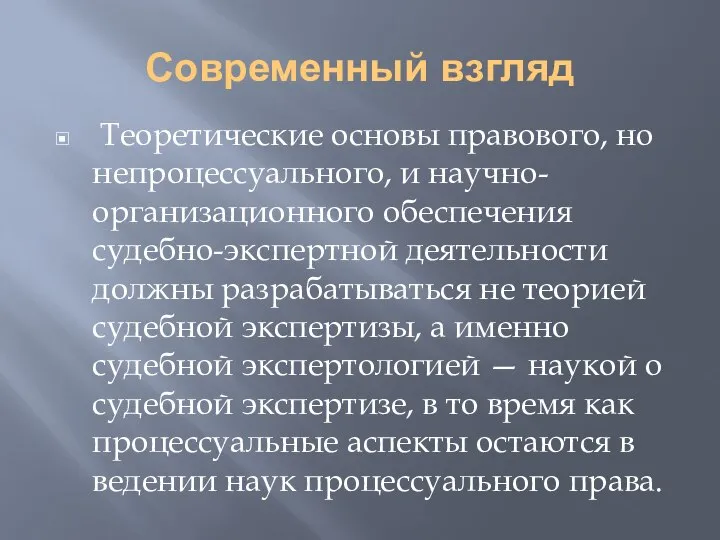 Современный взгляд

Теоретические основы правового, но непроцессуального, и научно-организационного обеспечения судебно-экспертной деятельности должны разрабатываться не теорией судебной экспертизы, а именно судебной экспертологией — наукой о судебной экспертизе, в то время как процессуальные аспекты остаются в ведении наук процессуального права.